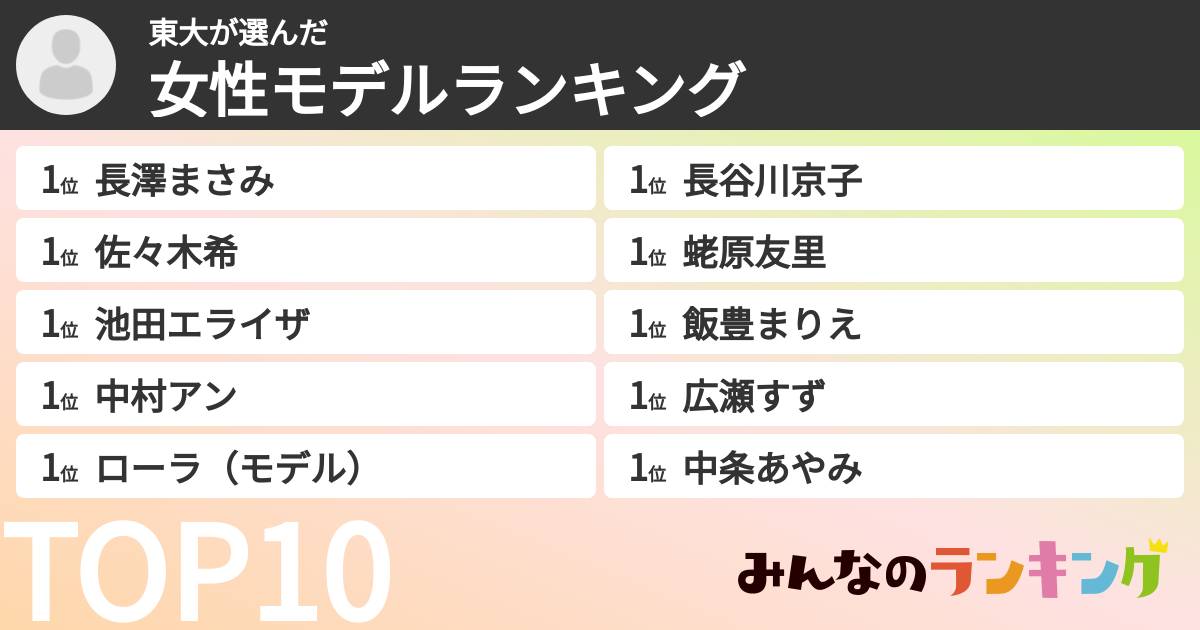 東大が選んだ
女性モデルランキング

1位 長澤まさみ
1位 佐々木希
1位 池田エライザ
1位 中村アン
1位 ローラ（モデル）

1位 長谷川京子
1位 蛯原友里
1位 飯豊まりえ
1位 広瀬すず
1位 中条あやみ

TOP10

みんなのランキング